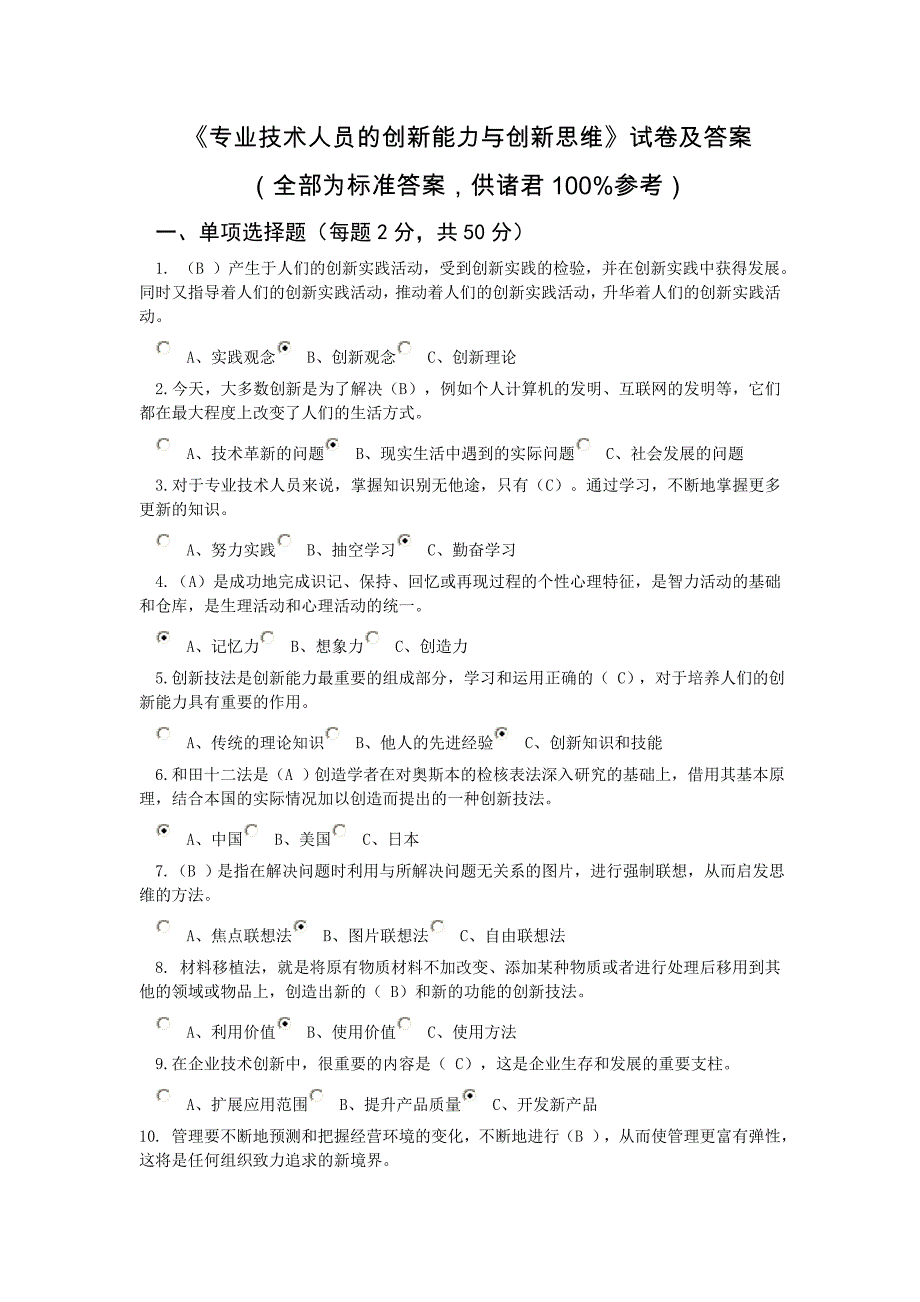 《专业技术人员的创新能力与创新思维》试卷及答案

（全部为标准答案，供诸君 100%参考）

一、单项选择题（每题 2 分，共 50 分）

1. （B ）产生于人们的创新实践活动，受到创新实践的检验，并在创新实践中获得发展。同时又指导着人们的创新实践活动，推动着人们的创新实践活动，升华着人们的创新实践活动。

A、实践观念 B、创新观念 C、创新理论

2.今天，大多数创新是为了解决（B），例如个人计算机的发明、互联网的发明等，它们都在最大程度上改变了人们的生活方式。

A、技术革新的问题 B、现实生活中遇到的实际问题 C、社会发展的问题

3.对于专业技术人员来说，掌握知识别无他途，只有（C）。通过学习，不断地掌握更多更新的知识。

A、努力实践 B、抽空学习 C、勤奋学习

4.（A）是成功地完成识记、保持、回忆或再现过程的个性心理特征，是智力活动的基础和仓库，是生理活动和心理活动的统一。

A、记忆力 B、想象力 C、创造力

5.创新技法是创新能力最重要的组成部分，学习和运用正确的（ C），对于培养人们的创新能力具有重要的作用。

A、传统的理论知识 B、他人的先进经验 C、创新知识和技能

6.和田十二法是（A ）创造学者在对奥斯本的检核表法深入研究的基础上，借用其基本原理，结合本国的实际情况加以创造而提出的一种创新技法。

A、中国 B、美国 C、日本

7.（B ）是指在解决问题时利用与所解决问题无关系的图片，进行强制联想，从而启发思维的方法。

A、焦点联想法 B、图片联想法 C、自由联想法

8. 材料移植法，就是将原有物质材料不加改变、添加某种物质或者进行处理后移用到其他的领域或物品上，创造出新的（ B）和新的功能的创新技法。

A、利用价值 B、使用价值 C、使用方法

9.在企业技术创新中，很重要的内容是（ C），这是企业生存和发展的重要支柱。

A、扩展应用范围 B、提升产品质量 C、开发新产品

10. 管理要不断地预测和把握经营环境的变化，不断地进行（B ），从而使管理更富有弹性，这将是任何组织致力追求的新境界。